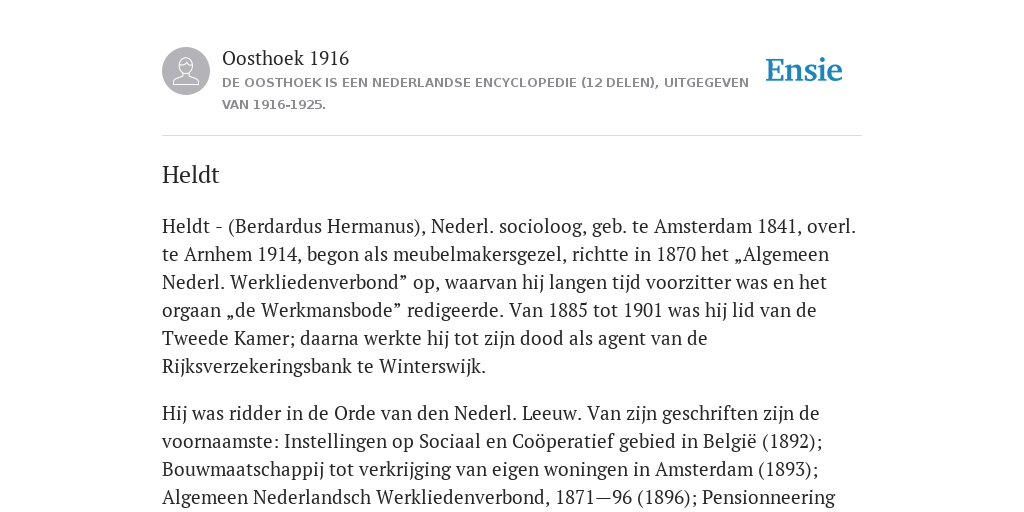 Oosthoek 1916

DE OOSTHOEK IS EEN NEDERLANDSE ENCYCLOPEDIE (12 DELEN), UITGEGEVEN VAN 1916-1925.

Ensie

Heldt

Heldt - (Berdardus Hermanus), Nederl. socioloog, geb. te Amsterdam 1841, overl. te Arnhem 1914, begon als meubelmakersgezel, richtte in 1870 het „Algemeen Nederl. Werkliedenverbond” op, waarvan hij langen tijd voorzitter was en het orgaan „de Werkmansbode” redigeerde. Van 1885 tot 1901 was hij lid van de Tweede Kamer; daarna werkte hij tot zijn dood als agent van de Rijksverzekeringsbank te Winterswijk.

Hij was ridder in de Orde van den Nederl. Leeuw. Van zijn geschriften zijn de voornaamste: Instellingen op Sociaal en Coöperatief gebied in België (1892); Bouwmaatschappij tot verkrijging van eigen woningen in Amsterdam (1893); Algemeen Nederlandsch Werkliedenverbond, 1871—96 (1896); Pensionneering